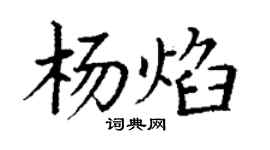 杨焰

词典网